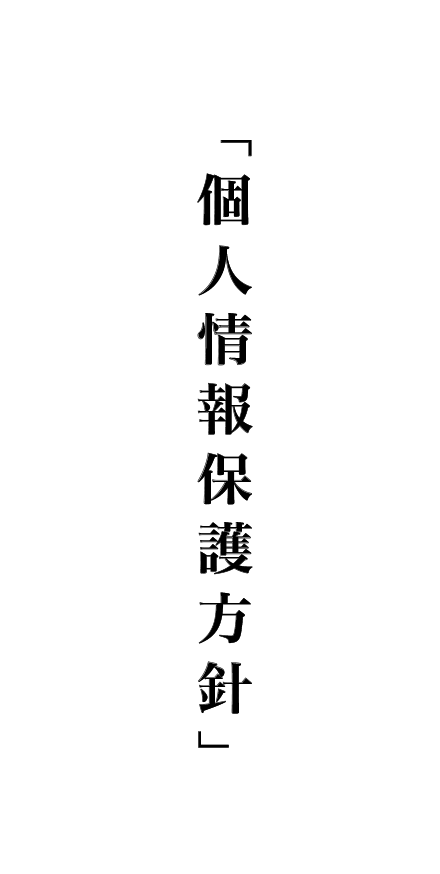 「個人情報保護方針」